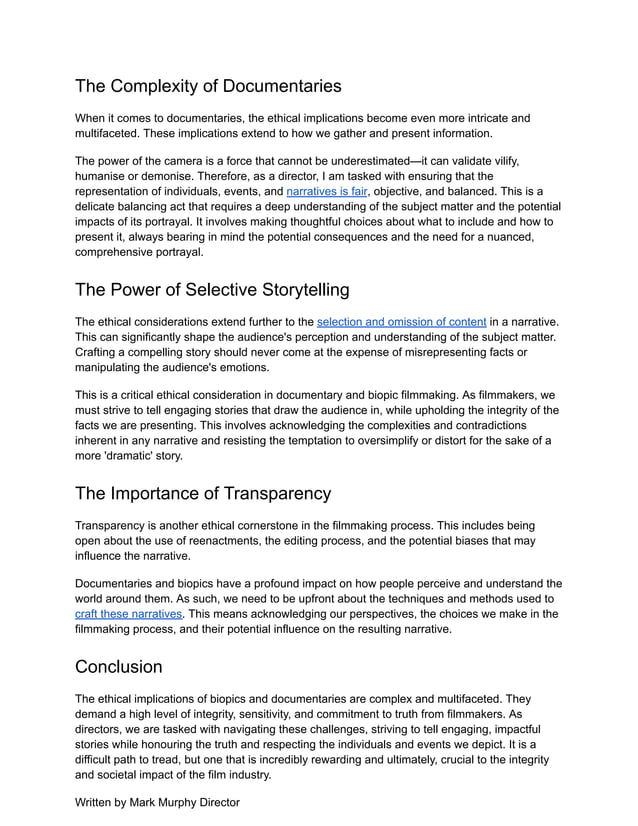 The Complexity of Documentaries

When it comes to documentaries, the ethical implications become even more intricate and multifaceted. These implications extend to how we gather and present information.

The power of the camera is a force that cannot be underestimated—it can validate vilify, humanise or demonise. Therefore, as a director, I am tasked with ensuring that the representation of individuals, events, and narratives is fair, objective, and balanced. This is a delicate balancing act that requires a deep understanding of the subject matter and the potential impacts of its portrayal. It involves making thoughtful choices about what to include and how to present it, always bearing in mind the potential consequences and the need for a nuanced, comprehensive portrayal.

The Power of Selective Storytelling

The ethical considerations extend further to the selection and omission of content in a narrative. This can significantly shape the audience's perception and understanding of the subject matter. Crafting a compelling story should never come at the expense of misrepresenting facts or manipulating the audience's emotions.

This is a critical ethical consideration in documentary and biopic filmmaking. As filmmakers, we must strive to tell engaging stories that draw the audience in, while upholding the integrity of the facts we are presenting. This involves acknowledging the complexities and contradictions inherent in any narrative and resisting the temptation to oversimplify or distort for the sake of a more 'dramatic' story.

The Importance of Transparency

Transparency is another ethical cornerstone in the filmmaking process. This includes being open about the use of reenactments, the editing process, and the potential biases that may influence the narrative.

Documentaries and biopics have a profound impact on how people perceive and understand the world around them. As such, we need to be upfront about the techniques and methods used to craft these narratives. This means acknowledging our perspectives, the choices we make in the filmmaking process, and their potential influence on the resulting narrative.

Conclusion

The ethical implications of biopics and documentaries are complex and multifaceted. They demand a high level of integrity, sensitivity, and commitment to truth from filmmakers. As directors, we are tasked with navigating these challenges, striving to tell engaging, impactful stories while honouring the truth and respecting the individuals and events we depict. It is a difficult path to tread, but one that is incredibly rewarding and ultimately, crucial to the integrity and societal impact of the film industry.

Written by Mark Murphy Director